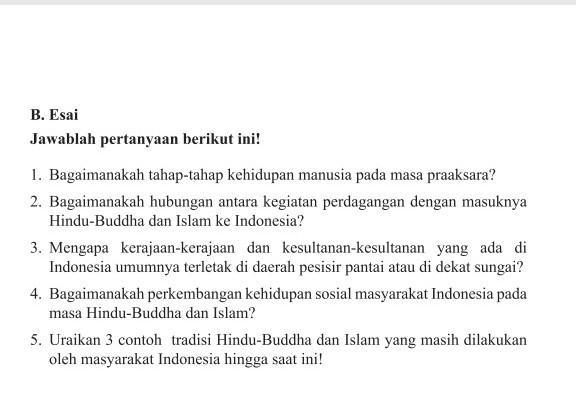 B. Esai

Jawablah pertanyaan berikut ini!

1. Bagaimanakah tahap-tahap kehidupan manusia pada masa praaksara?

2. Bagaimanakah hubungan antara kegiatan perdagangan dengan masuknya Hindu-Buddha dan Islam ke Indonesia?

3. Mengapa kerajaan-kerajaan dan kesultanan-kesultanan yang ada di Indonesia umumnya terletak di daerah pesisir pantai atau di dekat sungai?

4. Bagaimanakah perkembangan kehidupan sosial masyarakat Indonesia pada masa Hindu-Buddha dan Islam?

5. Uraikan 3 contoh tradisi Hindu-Buddha dan Islam yang masih dilakukan oleh masyarakat Indonesia hingga saat ini!